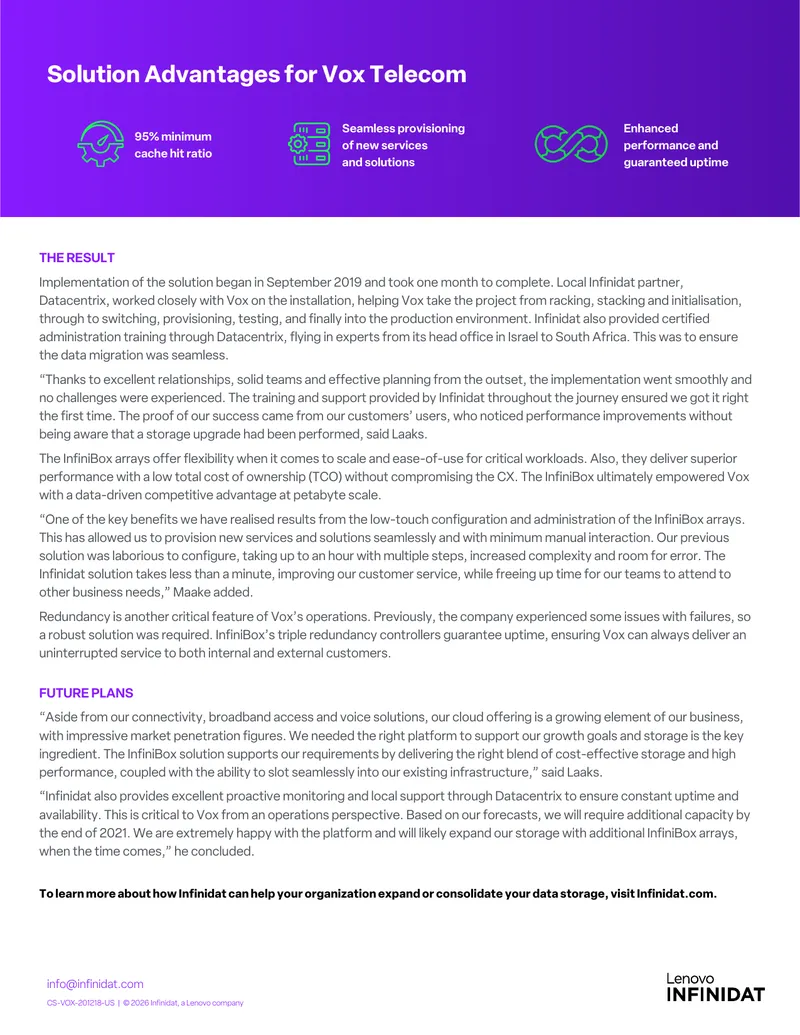 Solution Advantages for Vox Telecom

95% minimum cache hit ratio

Seamless provisioning of new services and solutions

Enhanced performance and guaranteed uptime

THE RESULT

Implementation of the solution began in September 2019 and took one month to complete. Local Infinidat partner, Datacentrix, worked closely with Vox on the installation, helping Vox take the project from racking, stacking and initialisation, through to switching, provisioning, testing, and finally into the production environment. Infinidat also provided certified administration training through Datacentrix, flying in experts from its head office in Israel to South Africa. This was to ensure the data migration was seamless.

"Thanks to excellent relationships, solid teams and effective planning from the outset, the implementation went smoothly and no challenges were experienced. The training and support provided by Infinidat throughout the journey ensured we got it right the first time. The proof of our success came from our customers' users, who noticed performance improvements without being aware that a storage upgrade had been performed, said Laaks.

The InfiniBox arrays offer flexibility when it comes to scale and ease-of-use for critical workloads. Also, they deliver superior performance with a low total cost of ownership (TCO) without compromising the CX. The InfiniBox ultimately empowered Vox with a data-driven competitive advantage at petabyte scale.

"One of the key benefits we have realised results from the low-touch configuration and administration of the InfiniBox arrays. This has allowed us to provision new services and solutions seamlessly and with minimum manual interaction. Our previous solution was laborious to configure, taking up to an hour with multiple steps, increased complexity and room for error. The Infinidat solution takes less than a minute, improving our customer service, while freeing up time for our teams to attend to other business needs," Maake added.

Redundancy is another critical feature of Vox's operations. Previously, the company experienced some issues with failures, so a robust solution was required. InfiniBox's triple redundancy controllers guarantee uptime, ensuring Vox can always deliver an uninterrupted service to both internal and external customers.

FUTURE PLANS

"Aside from our connectivity, broadband access and voice solutions, our cloud offering is a growing element of our business, with impressive market penetration figures. We needed the right platform to support our growth goals and storage is the key ingredient. The InfiniBox solution supports our requirements by delivering the right blend of cost-effective storage and high performance, coupled with the ability to slot seamlessly into our existing infrastructure," said Laaks.

"Infinidat also provides excellent proactive monitoring and local support through Datacentrix to ensure constant uptime and availability. This is critical to Vox from an operations perspective. Based on our forecasts, we will require additional capacity by the end of 2021. We are extremely happy with the platform and will likely expand our storage with additional InfiniBox arrays, when the time comes," he concluded.

To learn more about how Infinidat can help your organization expand or consolidate your data storage, visit Infinidat.com.

info@infinidat.com
CS-VOX-201218-US | © 2026 Infinidat, a Lenovo company

Lenovo
INFINIDAT